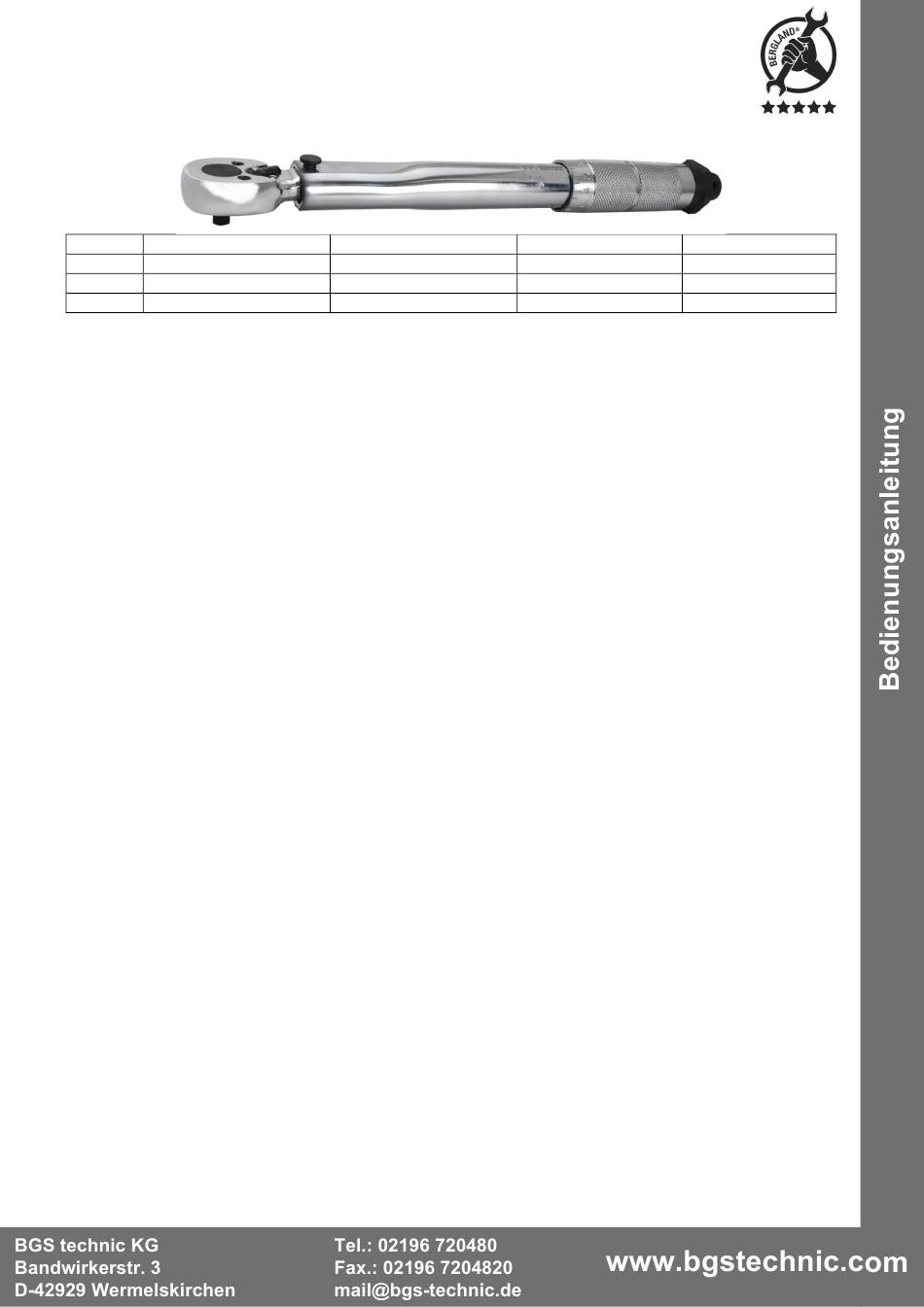 BERGLAND®

Bedienungsanleitung

BGS technic KG
Bandwirkerstr. 3
D-42929 Wermelskirchen

Tel.: 02196 720480
Fax.: 02196 7204820
mail@bgs-technic.de

www.bgstechnic.com